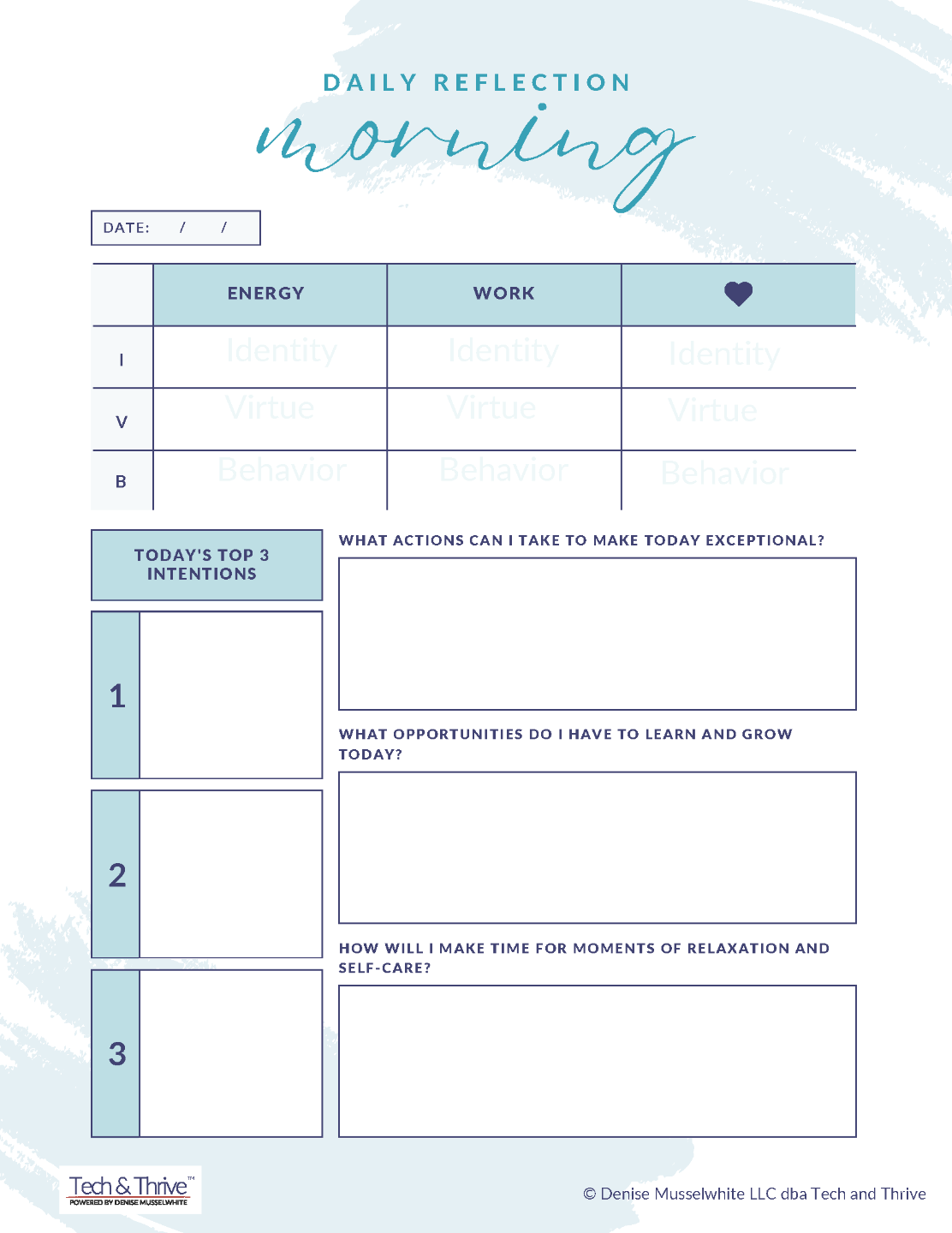 DAILY REFLECTION
morning

DATE: / /

| | ENERGY | WORK | ♥ |
|---|---|---|---|
| I | Identity | Identity | Identity |
| V | Virtue | Virtue | Virtue |
| B | Behavior | Behavior | Behavior |

TODAY'S TOP 3 INTENTIONS

1

2

3

WHAT ACTIONS CAN I TAKE TO MAKE TODAY EXCEPTIONAL?

WHAT OPPORTUNITIES DO I HAVE TO LEARN AND GROW TODAY?

HOW WILL I MAKE TIME FOR MOMENTS OF RELAXATION AND SELF-CARE?

Tech & Thrive™
POWERED BY DENISE MUSSELWHITE

© Denise Musselwhite LLC dba Tech and Thrive